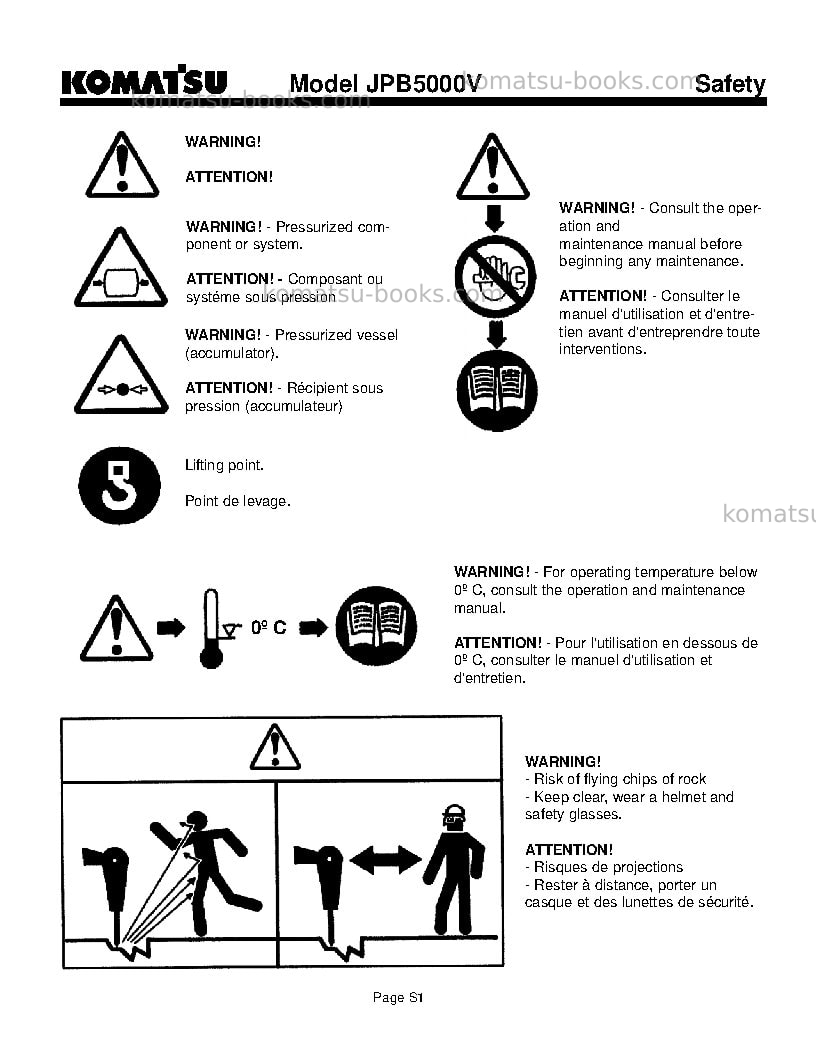 KOMATSU Model JPB5000V Safety

WARNING!

ATTENTION!

WARNING! - Pressurized component or system.

ATTENTION! - Composant ou systéme sous pression

WARNING! - Pressurized vessel (accumulator).

ATTENTION! - Récipient sous pression (accumulateur)

Lifting point.

Point de levage.

WARNING! - Consult the operation and maintenance manual before beginning any maintenance.

ATTENTION! - Consulter le manuel d'utilisation et d'entretien avant d'entreprendre toute interventions.

0º C

WARNING! - For operating temperature below 0º C, consult the operation and maintenance manual.

ATTENTION! - Pour l'utilisation en dessous de 0º C, consulter le manuel d'utilisation et d'entretien.

WARNING!
- Risk of flying chips of rock
- Keep clear, wear a helmet and safety glasses.

ATTENTION!
- Risques de projections
- Rester à distance, porter un casque et des lunettes de sécurité.

Page S1

komatsu-books.com